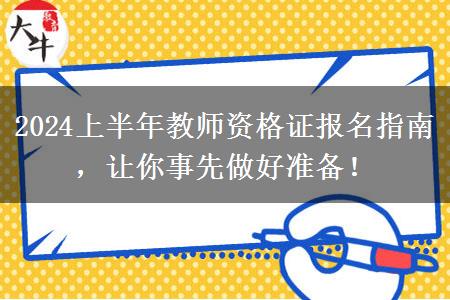 大牛

2024上半年教师资格证报名指南，让你事先做好准备！